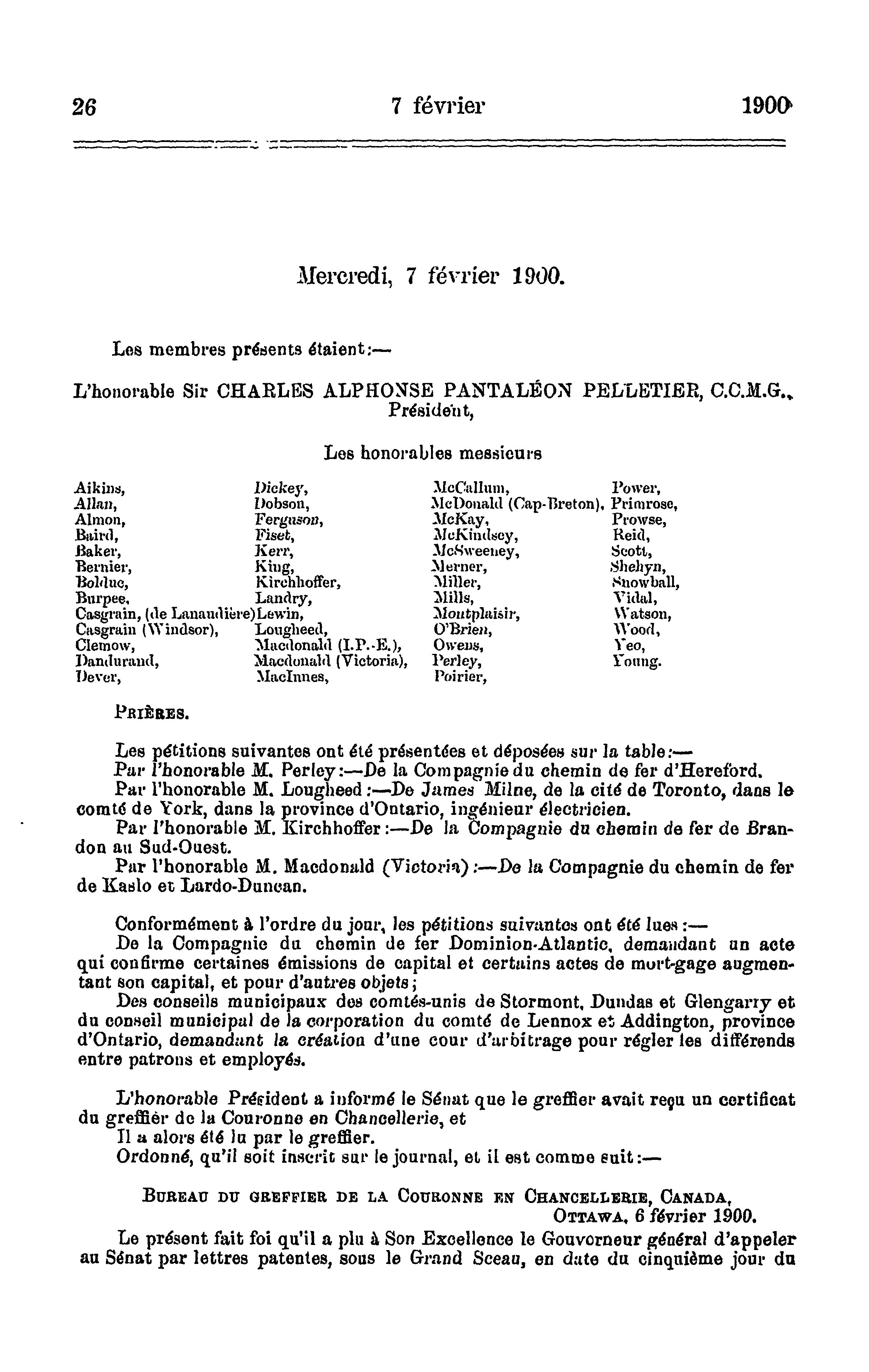 26 7 février 1900

Mercredi, 7 février 1900.

Les membres présents étaient:—

L'honorable Sir CHARLES ALPHONSE PANTALÉON PELLETIER, C.C.M.G., Président,

Les honorables messieurs

Aikins,
Allan,
Almon,
Baird,
Baker,
Bernier,
Bolduc,
Burpee,
Casgrain, (de Lanaudière)
Casgrain (Windsor),
Clemow,
Dandurand,
Dever,

Dickey,
Dobson,
Ferguson,
Fiset,
Kerr,
King,
Kirchhoffer,
Landry,
Lewin,
Lougheed,
Macdonald (I.P.-E.),
Macdonald (Victoria),
MacInnes,

McCallum,
McDonald (Cap-Breton),
McKay,
McKindsey,
McSweeney,
Merner,
Miller,
Mills,
Montplaisir,
O'Brien,
Owens,
Perley,
Poirier,

Power,
Primrose,
Prowse,
Reid,
Scott,
Shehyn,
Snowball,
Vidal,
Watson,
Wood,
Yeo,
Young.

PRIÈRES.

Les pétitions suivantes ont été présentées et déposées sur la table:—

Par l'honorable M. Perley:—De la Compagnie du chemin de fer d'Hereford.

Par l'honorable M. Lougheed:—De James Milne, de la cité de Toronto, dans le comté de York, dans la province d'Ontario, ingénieur électricien.

Par l'honorable M. Kirchhoffer:—De la Compagnie du chemin de fer de Brandon au Sud-Ouest.

Par l'honorable M. Macdonald (Victoria):—De la Compagnie du chemin de fer de Kaslo et Lardo-Duncan.

Conformément à l'ordre du jour, les pétitions suivantes ont été lues:—

De la Compagnie du chemin de fer Dominion-Atlantic, demandant un acte qui confirme certaines émissions de capital et certains actes de mort-gage augmentant son capital, et pour d'autres objets;

Des conseils municipaux des comtés-unis de Stormont, Dundas et Glengarry et du conseil municipal de la corporation du comté de Lennox et Addington, province d'Ontario, demandant la création d'une cour d'arbitrage pour régler les différends entre patrons et employés.

L'honorable Président a informé le Sénat que le greffier avait reçu un certificat du greffier de la Couronne en Chancellerie, et

Il a alors été lu par le greffier.

Ordonné, qu'il soit inscrit sur le journal, et il est comme suit:—

BUREAU DU GREFFIER DE LA COURONNE EN CHANCELLERIE, CANADA,
OTTAWA, 6 février 1900.

Le présent fait foi qu'il a plu à Son Excellence le Gouverneur général d'appeler au Sénat par lettres patentes, sous le Grand Sceau, en date du cinquième jour du